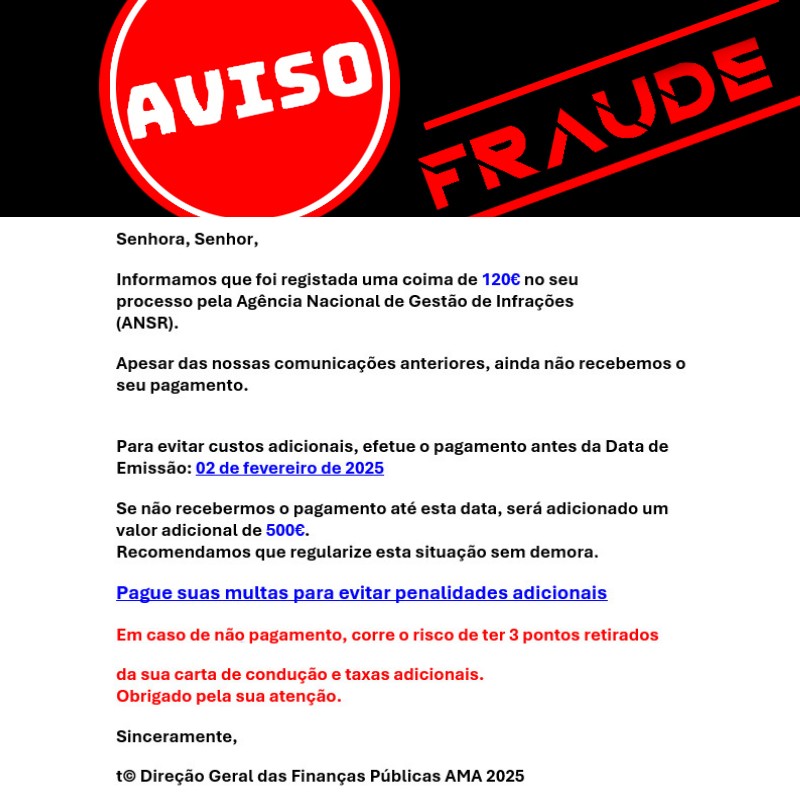 AVISO

FRAUDE

Senhora, Senhor,

Informamos que foi registada uma coima de 120€ no seu processo pela Agência Nacional de Gestão de Infrações (ANSR).

Apesar das nossas comunicações anteriores, ainda não recebemos o seu pagamento.

Para evitar custos adicionais, efetue o pagamento antes da Data de Emissão: 02 de fevereiro de 2025

Se não recebermos o pagamento até esta data, será adicionado um valor adicional de 500€.
Recomendamos que regularize esta situação sem demora.

Pague suas multas para evitar penalidades adicionais

Em caso de não pagamento, corre o risco de ter 3 pontos retirados

da sua carta de condução e taxas adicionais.
Obrigado pela sua atenção.

Sinceramente,

t© Direção Geral das Finanças Públicas AMA 2025